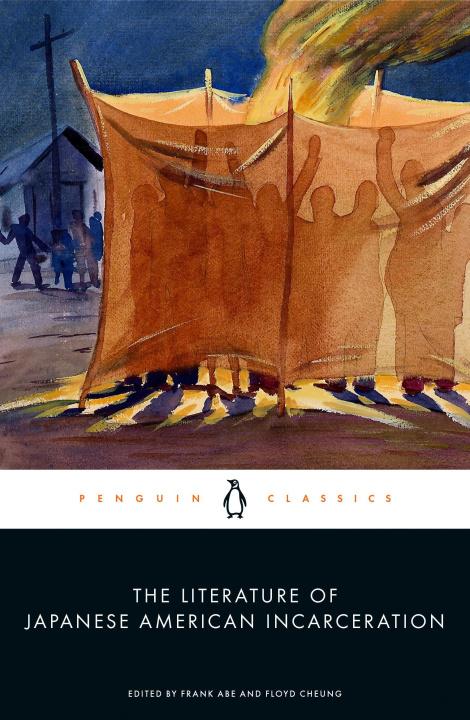 PENGUIN CLASSICS

THE LITERATURE OF JAPANESE AMERICAN INCARCERATION

EDITED BY FRANK ABE AND FLOYD CHEUNG